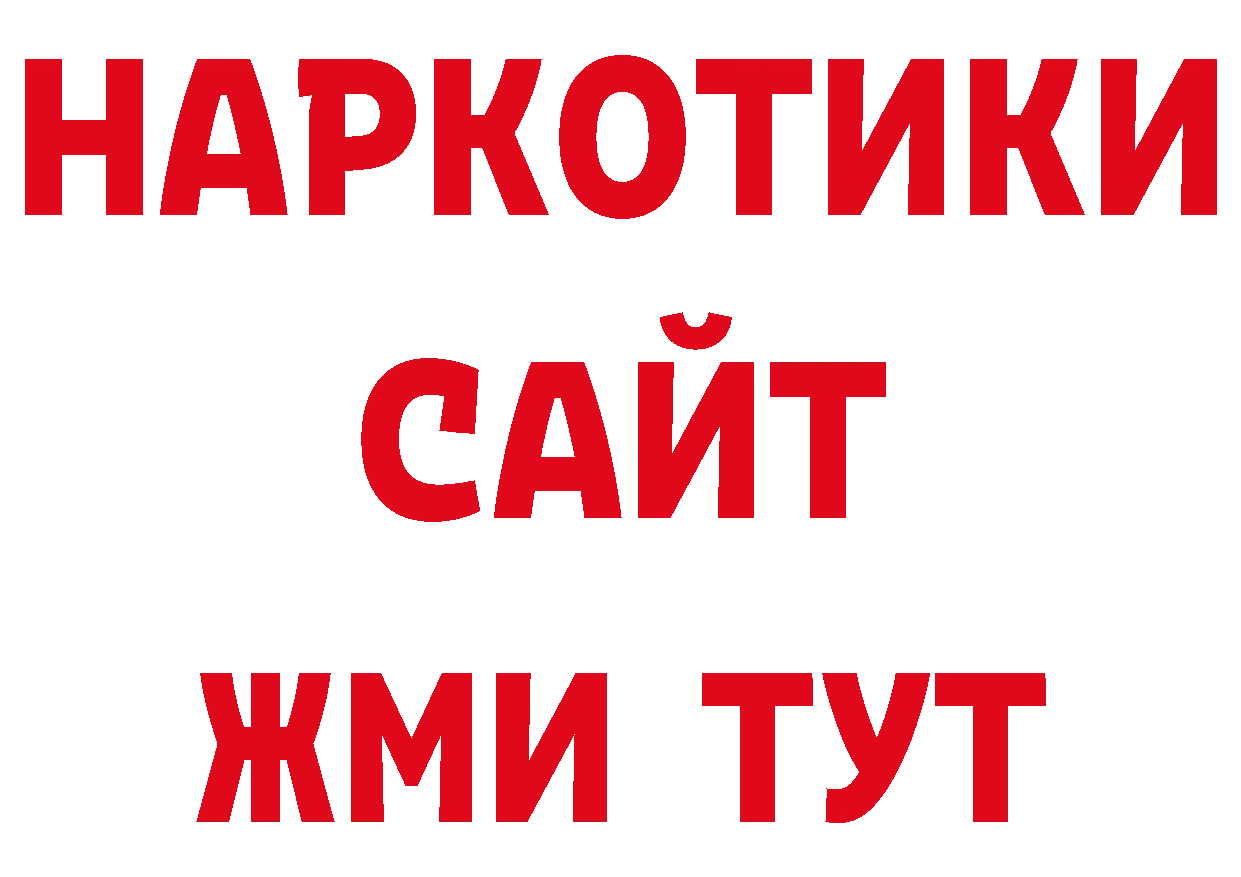 НАРКОТИКИ САЙТ ЖМИ ТУТ